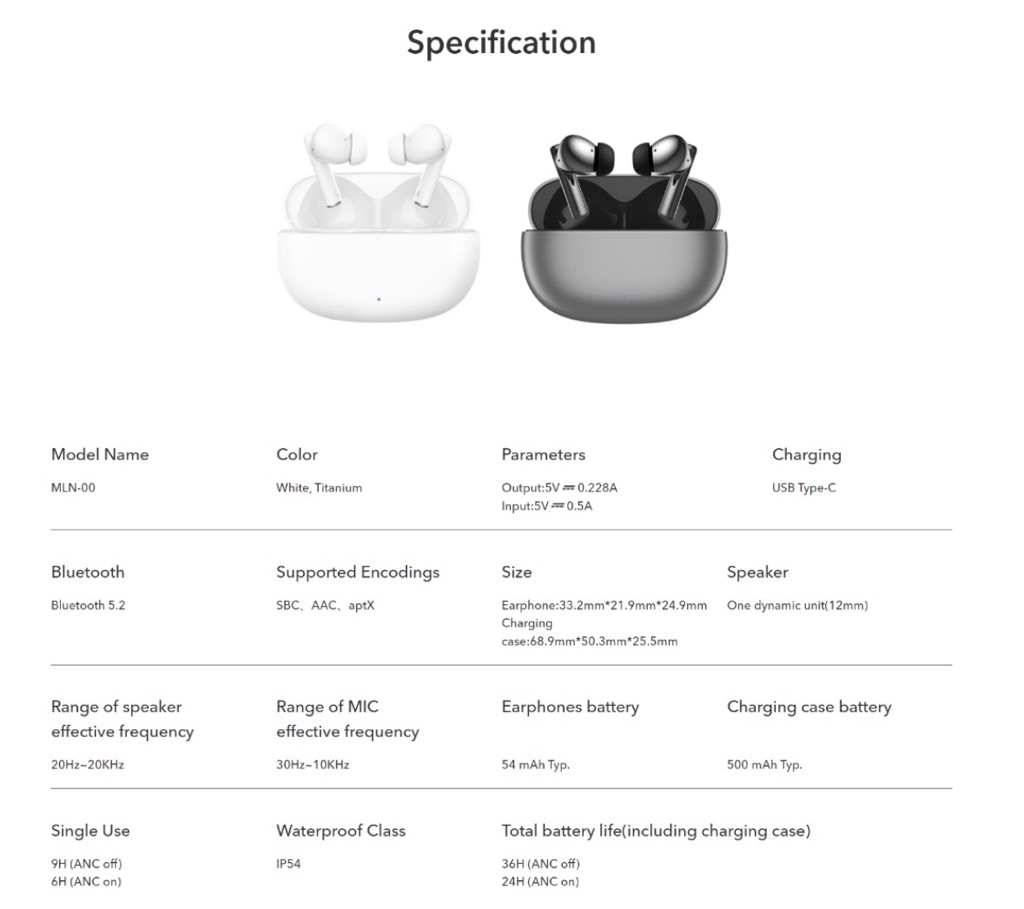 Specification

Model Name
MLN-00

Color
White, Titanium

Parameters
Output:5V ⎓ 0.228A
Input:5V ⎓ 0.5A

Charging
USB Type-C

Bluetooth
Bluetooth 5.2

Supported Encodings
SBC、AAC、aptX

Size
Earphone:33.2mm*21.9mm*24.9mm
Charging case:68.9mm*50.3mm*25.5mm

Speaker
One dynamic unit(12mm)

Range of speaker effective frequency
20Hz~20KHz

Range of MIC effective frequency
30Hz~10KHz

Earphones battery
54 mAh Typ.

Charging case battery
500 mAh Typ.

Single Use
9H (ANC off)
6H (ANC on)

Waterproof Class
IP54

Total battery life(including charging case)
36H (ANC off)
24H (ANC on)